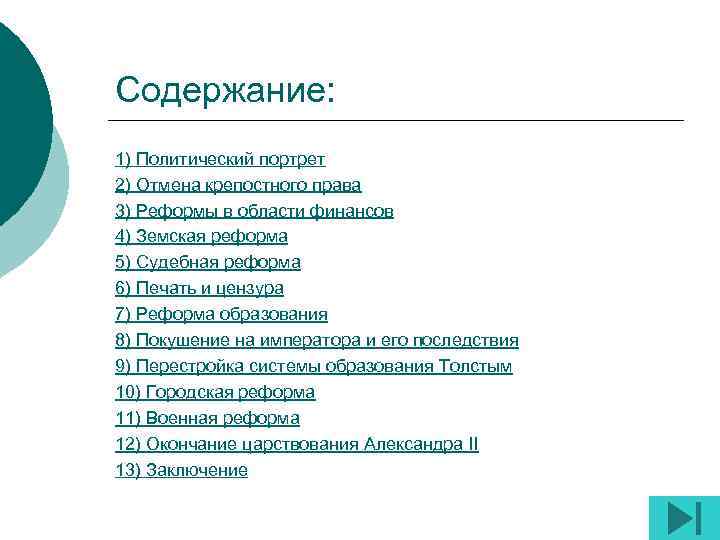 Содержание:

1) Политический портрет
2) Отмена крепостного права
3) Реформы в области финансов
4) Земская реформа
5) Судебная реформа
6) Печать и цензура
7) Реформа образования
8) Покушение на императора и его последствия
9) Перестройка системы образования Толстым
10) Городская реформа
11) Военная реформа
12) Окончание царствования Александра II
13) Заключение